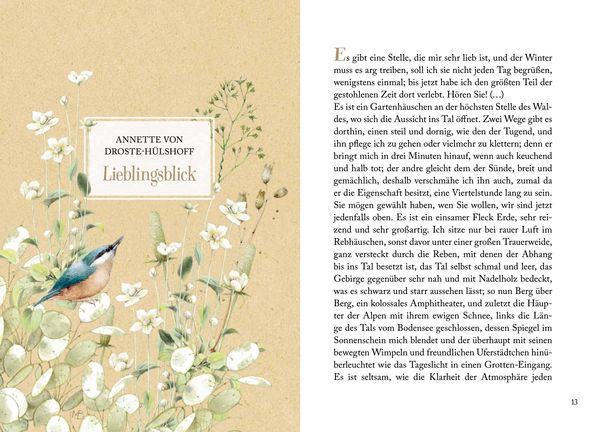 ANNETTE VON DROSTE-HÜLSHOFF

Lieblingsblick

Es gibt eine Stelle, die mir sehr lieb ist, und der Winter muss es arg treiben, soll ich sie nicht jeden Tag begrüßen, wenigstens einmal; bis jetzt habe ich den größten Teil der gestohlenen Zeit dort verlebt. Hören Sie! (...)
Es ist ein Gartenhäuschen an der höchsten Stelle des Waldes, wo sich die Aussicht ins Tal öffnet. Zwei Wege gibt es dorthin, einen steil und dornig, wie den der Tugend, und ihn pflege ich zu gehen oder vielmehr zu klettern; denn er bringt mich in drei Minuten hinauf, wenn auch keuchend und halb tot; der andre gleicht dem der Sünde, breit und gemächlich, deshalb verschmähe ich ihn auch, zumal da er die Eigenschaft besitzt, eine Viertelstunde lang zu sein. Sie mögen gewählt haben, wen Sie wollen, wir sind jetzt jedenfalls oben. Es ist ein einsamer Fleck Erde, sehr reizend und sehr großartig. Ich sitze nur bei rauer Luft im Rebhäuschen, sonst davor unter einer großen Trauerweide, ganz versteckt durch die Reben, mit denen der Abhang bis ins Tal besetzt ist, das Tal selbst schmal und leer, das Gebirge gegenüber sehr nah und mit Nadelholz bedeckt, was es schwarz und starr aussehen lässt; so nun Berg über Berg, ein kolossales Amphitheater, und zuletzt die Häupter der Alpen mit ihrem ewigen Schnee, links die Länge des Tals vom Bodensee geschlossen, dessen Spiegel im Sonnenschein mich blendet und der überhaupt mit seinen bewegten Wimpeln und freundlichen Uferstädtchen hinüberleuchtet wie das Tageslicht in einen Grotten-Eingang. Es ist seltsam, wie die Klarheit der Atmosphäre jeden

13